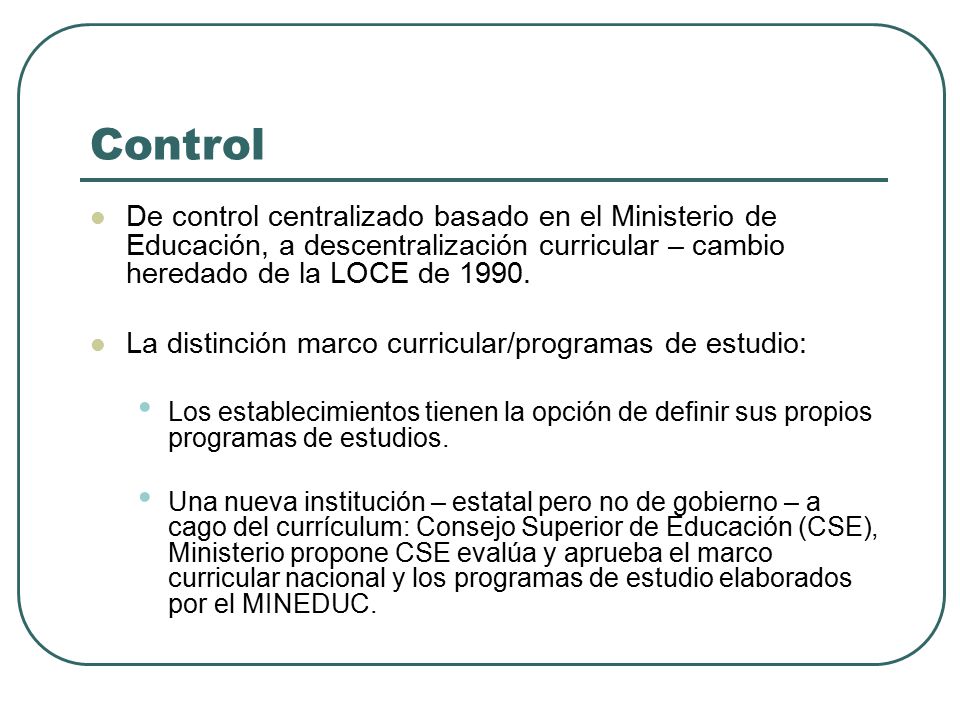 Control

De control centralizado basado en el Ministerio de Educación, a descentralización curricular – cambio heredado de la LOCE de 1990.

La distinción marco curricular/programas de estudio:

Los establecimientos tienen la opción de definir sus propios programas de estudios.

Una nueva institución – estatal pero no de gobierno – a cago del currículum: Consejo Superior de Educación (CSE), Ministerio propone CSE evalúa y aprueba el marco curricular nacional y los programas de estudio elaborados por el MINEDUC.